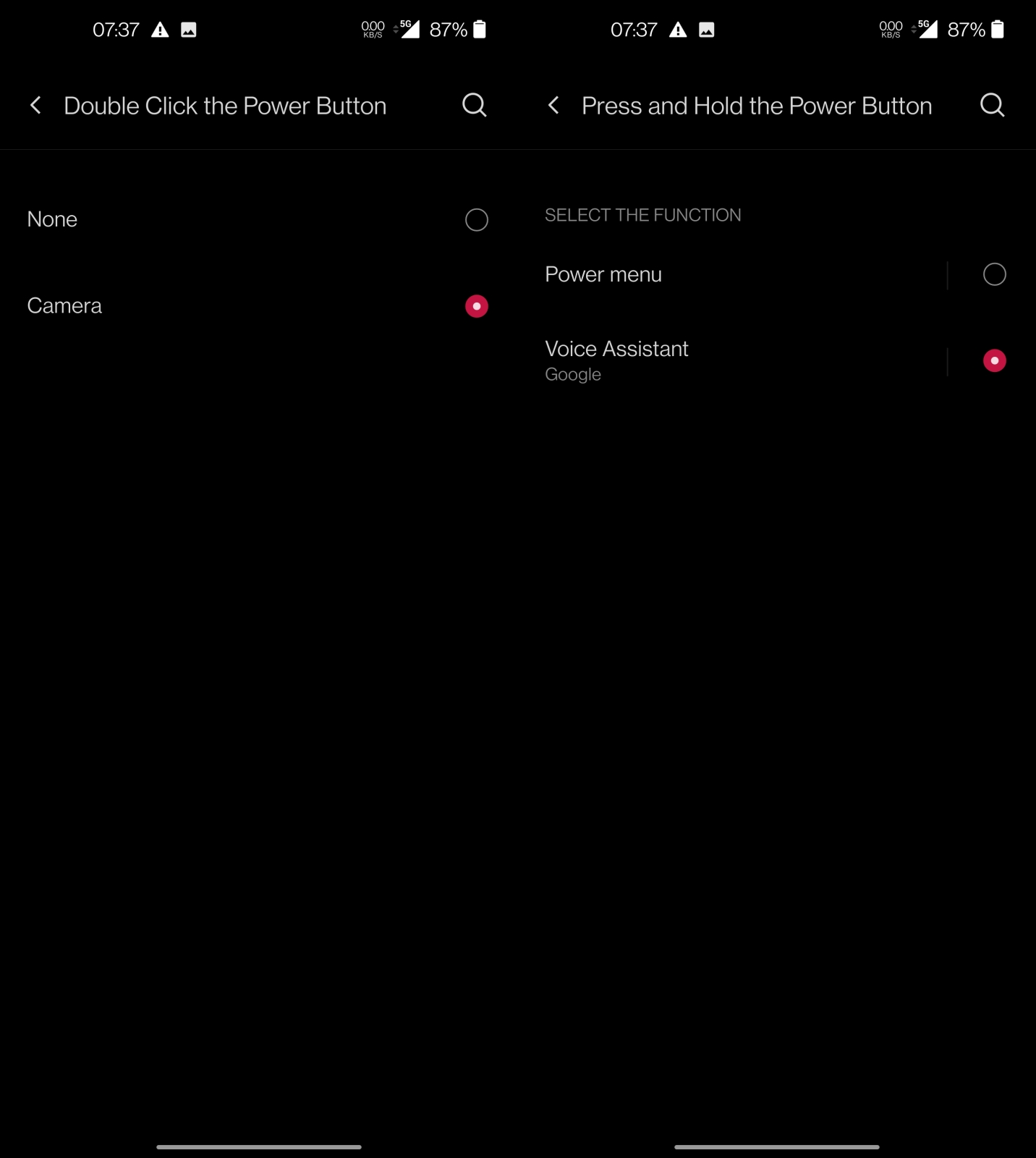 07:37

0.00 KB/S 5G 87%

Double Click the Power Button

None

Camera

07:37

0.00 KB/S 5G 87%

Press and Hold the Power Button

SELECT THE FUNCTION

Power menu

Voice Assistant
Google